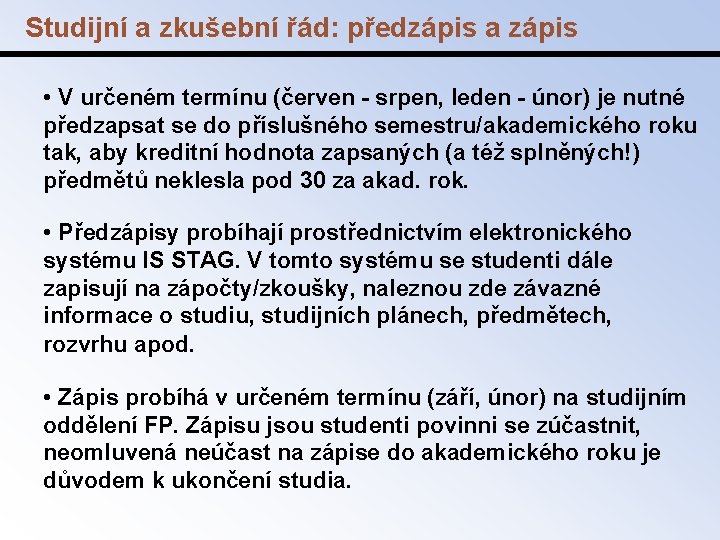 Studijní a zkušební řád: předzápis a zápis

• V určeném termínu (červen - srpen, leden - únor) je nutné předzapsat se do příslušného semestru/akademického roku tak, aby kreditní hodnota zapsaných (a též splněných!) předmětů neklesla pod 30 za akad. rok.

• Předzápisy probíhají prostřednictvím elektronického systému IS STAG. V tomto systému se studenti dále zapisují na zápočty/zkoušky, naleznou zde závazné informace o studiu, studijních plánech, předmětech, rozvrhu apod.

• Zápis probíhá v určeném termínu (září, únor) na studijním oddělení FP. Zápisu jsou studenti povinni se zúčastnit, neomluvená neúčast na zápise do akademického roku je důvodem k ukončení studia.